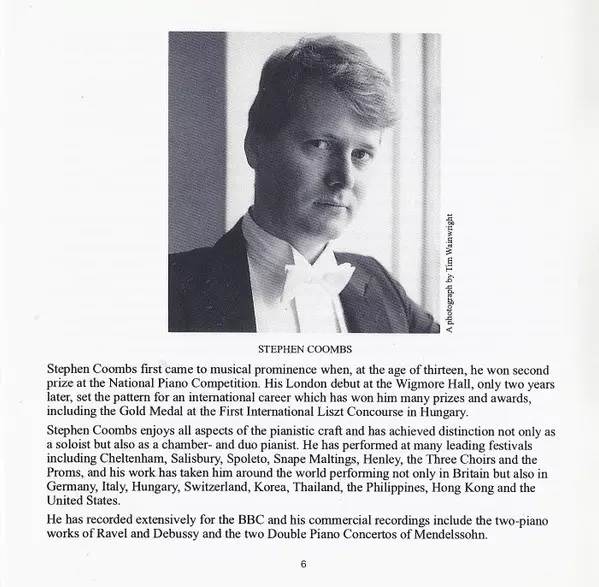 A photograph by Tim Wainwright

STEPHEN COOMBS

Stephen Coombs first came to musical prominence when, at the age of thirteen, he won second prize at the National Piano Competition. His London debut at the Wigmore Hall, only two years later, set the pattern for an international career which has won him many prizes and awards, including the Gold Medal at the First International Liszt Concourse in Hungary.

Stephen Coombs enjoys all aspects of the pianistic craft and has achieved distinction not only as a soloist but also as a chamber- and duo pianist. He has performed at many leading festivals including Cheltenham, Salisbury, Spoleto, Snape Maltings, Henley, the Three Choirs and the Proms, and his work has taken him around the world performing not only in Britain but also in Germany, Italy, Hungary, Switzerland, Korea, Thailand, the Philippines, Hong Kong and the United States.

He has recorded extensively for the BBC and his commercial recordings include the two-piano works of Ravel and Debussy and the two Double Piano Concertos of Mendelssohn.

6